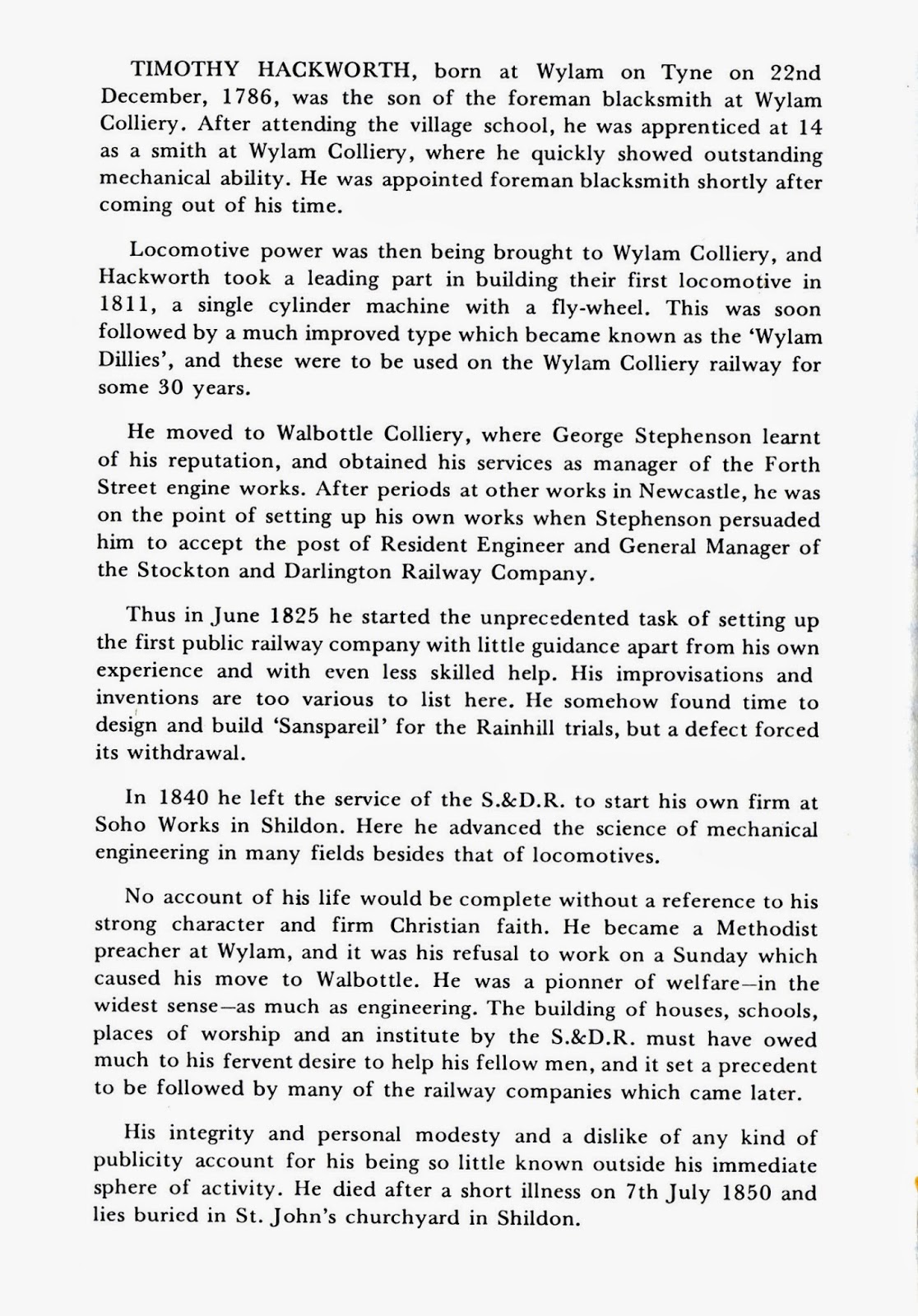 TIMOTHY HACKWORTH, born at Wylam on Tyne on 22nd December, 1786, was the son of the foreman blacksmith at Wylam Colliery. After attending the village school, he was apprenticed at 14 as a smith at Wylam Colliery, where he quickly showed outstanding mechanical ability. He was appointed foreman blacksmith shortly after coming out of his time.

Locomotive power was then being brought to Wylam Colliery, and Hackworth took a leading part in building their first locomotive in 1811, a single cylinder machine with a fly-wheel. This was soon followed by a much improved type which became known as the 'Wylam Dillies', and these were to be used on the Wylam Colliery railway for some 30 years.

He moved to Walbottle Colliery, where George Stephenson learnt of his reputation, and obtained his services as manager of the Forth Street engine works. After periods at other works in Newcastle, he was on the point of setting up his own works when Stephenson persuaded him to accept the post of Resident Engineer and General Manager of the Stockton and Darlington Railway Company.

Thus in June 1825 he started the unprecedented task of setting up the first public railway company with little guidance apart from his own experience and with even less skilled help. His improvisations and inventions are too various to list here. He somehow found time to design and build 'Sanspareil' for the Rainhill trials, but a defect forced its withdrawal.

In 1840 he left the service of the S.&D.R. to start his own firm at Soho Works in Shildon. Here he advanced the science of mechanical engineering in many fields besides that of locomotives.

No account of his life would be complete without a reference to his strong character and firm Christian faith. He became a Methodist preacher at Wylam, and it was his refusal to work on a Sunday which caused his move to Walbottle. He was a pionner of welfare—in the widest sense—as much as engineering. The building of houses, schools, places of worship and an institute by the S.&D.R. must have owed much to his fervent desire to help his fellow men, and it set a precedent to be followed by many of the railway companies which came later.

His integrity and personal modesty and a dislike of any kind of publicity account for his being so little known outside his immediate sphere of activity. He died after a short illness on 7th July 1850 and lies buried in St. John's churchyard in Shildon.